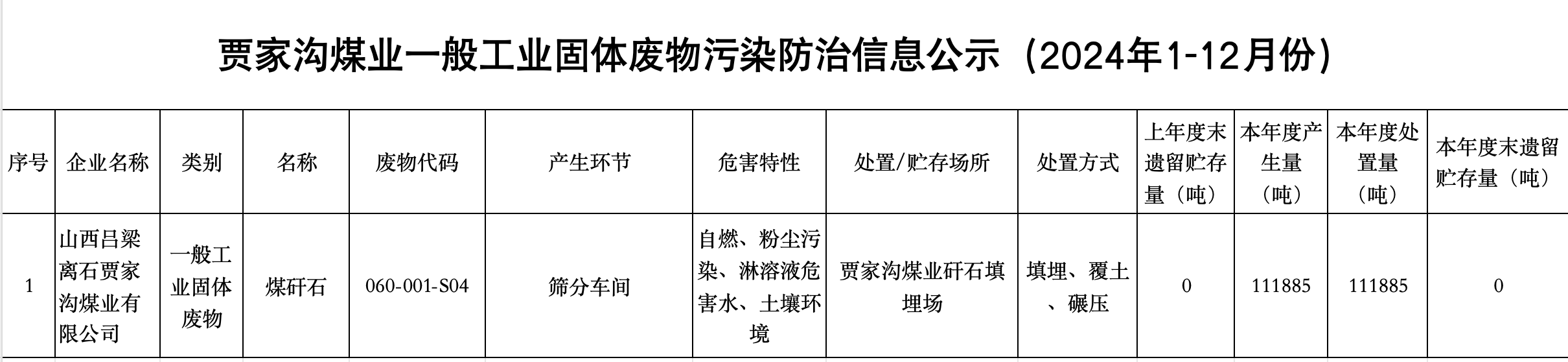 贾家沟煤业一般工业固体废物污染防治信息公示（2024年1-12月份）

| 序号 | 企业名称 | 类别 | 名称 | 废物代码 | 产生环节 | 危害特性 | 处置/贮存场所 | 处置方式 | 上年度末遗留贮存量（吨） | 本年度产生量（吨） | 本年度处置量（吨） | 本年度末遗留贮存量（吨） |
|---|---|---|---|---|---|---|---|---|---|---|---|---|
| 1 | 山西吕梁离石贾家沟煤业有限公司 | 一般工业固体废物 | 煤矸石 | 060-001-S04 | 筛分车间 | 自燃、粉尘污染、淋溶液危害水、土壤环境 | 贾家沟煤业矸石填埋场 | 填埋、覆土、碾压 | 0 | 111885 | 111885 | 0 |